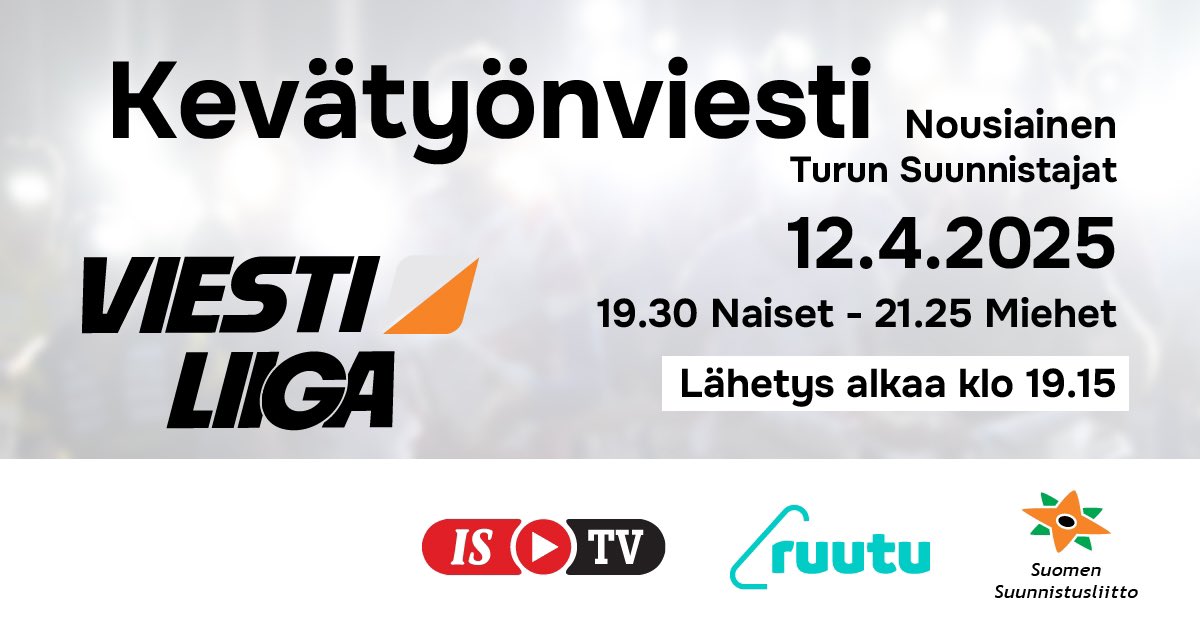 Kevätyönviesti
Nousiainen
Turun Suunnistajat

12.4.2025

19.30 Naiset - 21.25 Miehet

Lähetys alkaa klo 19.15

VIESTI LIIGA

IS TV

ruutu

Suomen Suunnistusliitto